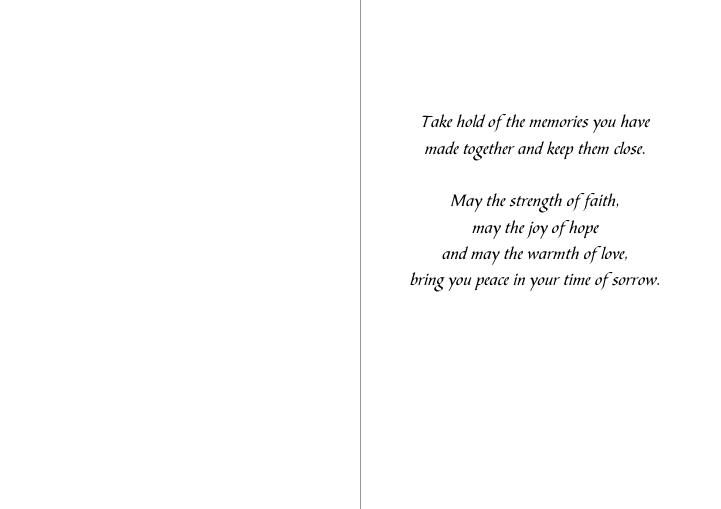 Take hold of the memories you have
made together and keep them close.

May the strength of faith,
may the joy of hope
and may the warmth of love,
bring you peace in your time of sorrow.